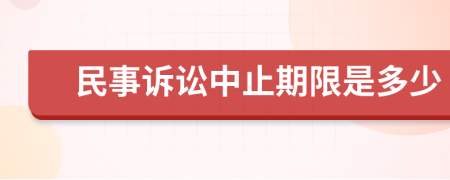 民事诉讼中止期限是多少